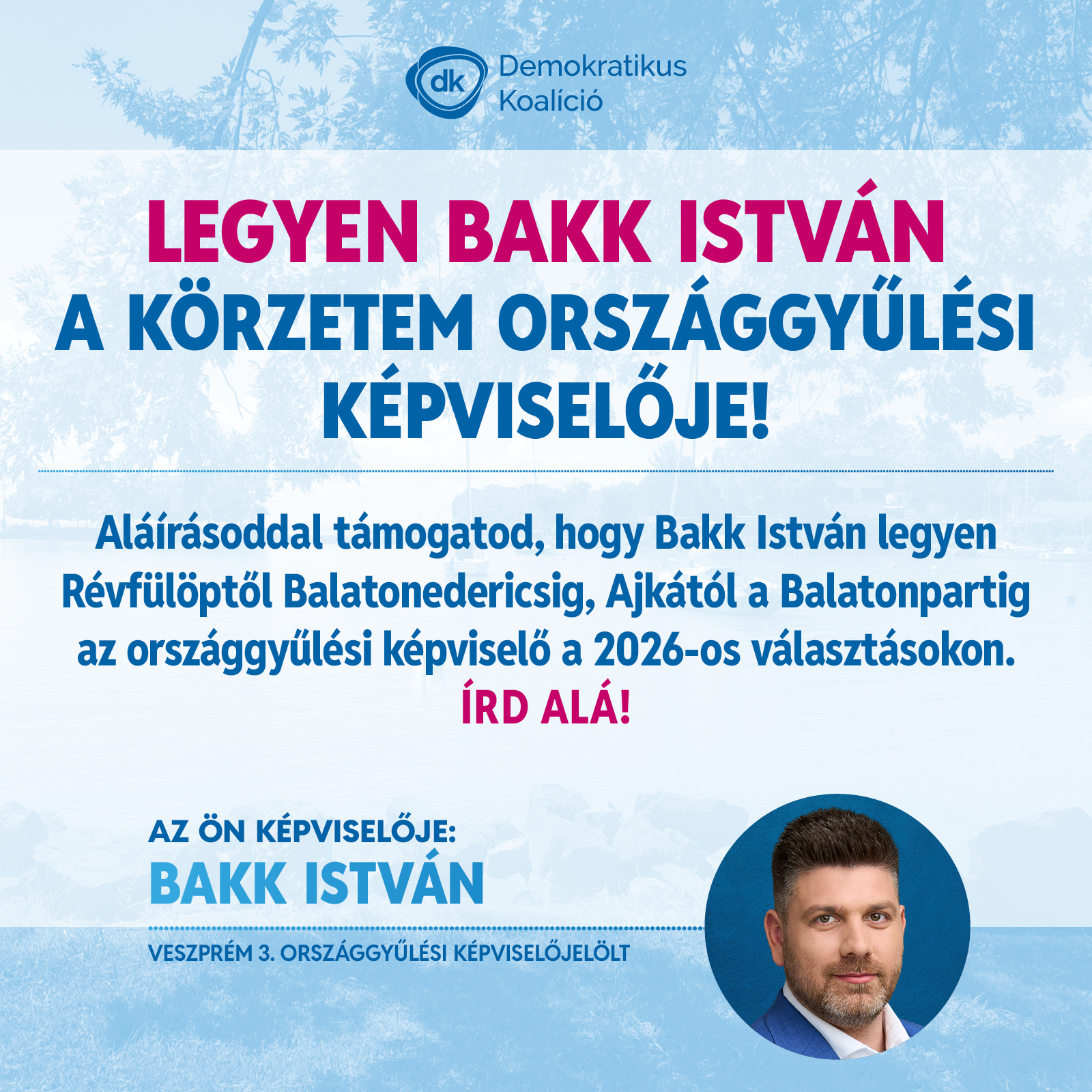 dk Demokratikus Koalíció

LEGYEN BAKK ISTVÁN A KÖRZETEM ORSZÁGGYŰLÉSI KÉPVISELŐJE!

Aláírásoddal támogatod, hogy Bakk István legyen Révfülöptől Balatonedericsig, Ajkától a Balatonpartig az országgyűlési képviselő a 2026-os választásokon. ÍRD ALÁ!

AZ ÖN KÉPVISELŐJE:
BAKK ISTVÁN

VESZPRÉM 3. ORSZÁGGYŰLÉSI KÉPVISELŐJELÖLT